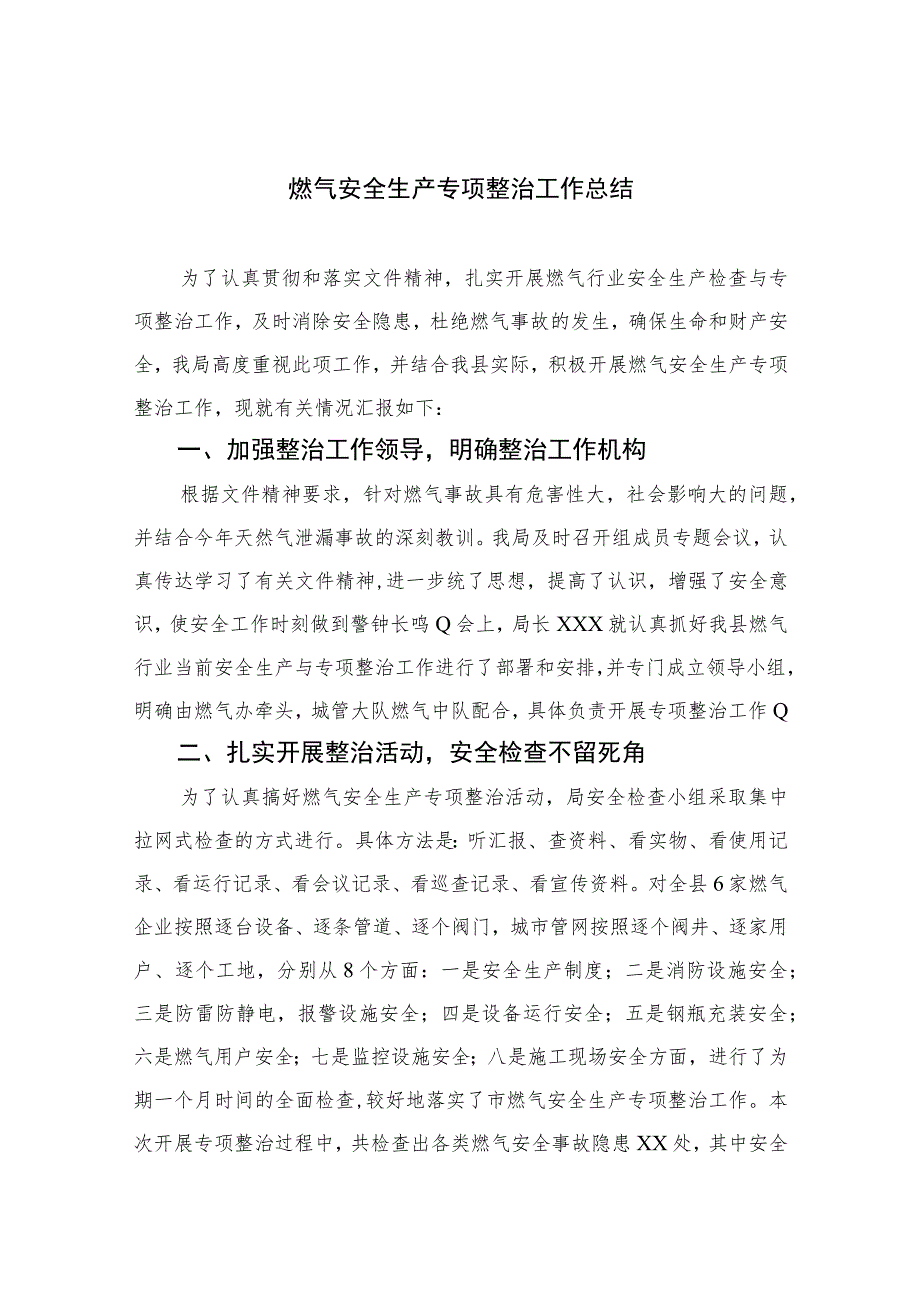 燃气安全生产专项整治工作总结

为了认真贯彻和落实文件精神，扎实开展燃气行业安全生产检查与专项整治工作，及时消除安全隐患，杜绝燃气事故的发生，确保生命和财产安全，我局高度重视此项工作，并结合我县实际，积极开展燃气安全生产专项整治工作，现就有关情况汇报如下：

一、加强整治工作领导，明确整治工作机构

根据文件精神要求，针对燃气事故具有危害性大，社会影响大的问题，并结合今年天然气泄漏事故的深刻教训。我局及时召开组成员专题会议，认真传达学习了有关文件精神，进一步统了思想，提高了认识，增强了安全意识，使安全工作时刻做到警钟长鸣Q会上，局长XXX就认真抓好我县燃气行业当前安全生产与专项整治工作进行了部署和安排，并专门成立领导小组，明确由燃气办牵头，城管大队燃气中队配合，具体负责开展专项整治工作Q

二、扎实开展整治活动，安全检查不留死角

为了认真搞好燃气安全生产专项整治活动，局安全检查小组采取集中拉网式检查的方式进行。具体方法是：听汇报、查资料、看实物、看使用记录、看运行记录、看会议记录、看巡查记录、看宣传资料。对全县6家燃气企业按照逐台设备、逐条管道、逐个阀门，城市管网按照逐个阀井、逐家用户、逐个工地，分别从8个方面：一是安全生产制度；二是消防设施安全；三是防雷防静电，报警设施安全；四是设备运行安全；五是钢瓶充装安全；六是燃气用户安全；七是监控设施安全；八是施工现场安全方面，进行了为期一个月时间的全面检查，较好地落实了市燃气安全生产专项整治工作。本次开展专项整治过程中，共检查出各类燃气安全事故隐患XX处，其中安全